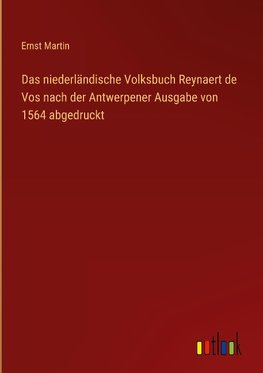 Ernst Martin

Das niederländische Volksbuch Reynaert de Vos nach der Antwerpener Ausgabe von 1564 abgedruckt

outlook